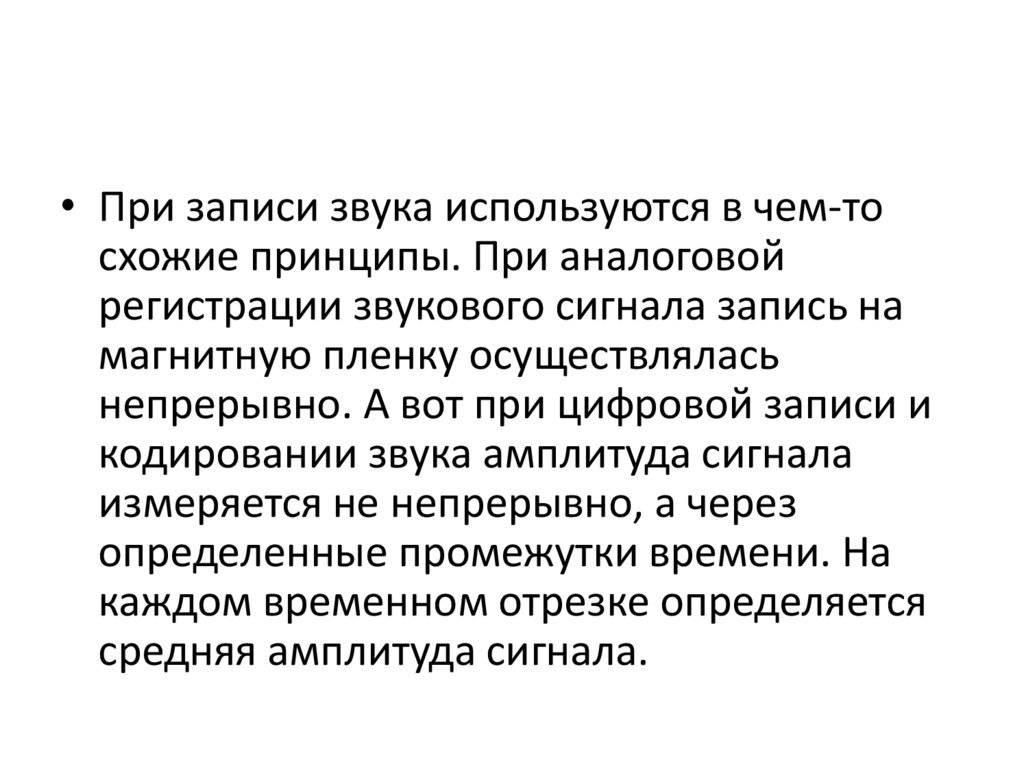 • При записи звука используются в чем-то схожие принципы. При аналоговой регистрации звукового сигнала запись на магнитную пленку осуществлялась непрерывно. А вот при цифровой записи и кодировании звука амплитуда сигнала измеряется не непрерывно, а через определенные промежутки времени. На каждом временном отрезке определяется средняя амплитуда сигнала.